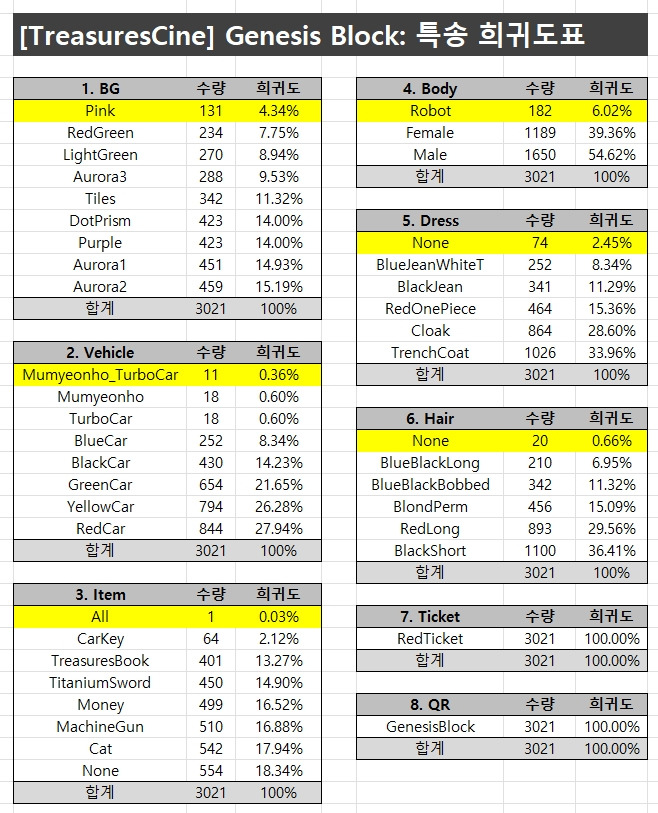 [TreasuresCine] Genesis Block: 특송 희귀도표

| 1. BG | 수량 | 희귀도 |
|---|---|---|
| Pink | 131 | 4.34% |
| RedGreen | 234 | 7.75% |
| LightGreen | 270 | 8.94% |
| Aurora3 | 288 | 9.53% |
| Tiles | 342 | 11.32% |
| DotPrism | 423 | 14.00% |
| Purple | 423 | 14.00% |
| Aurora1 | 451 | 14.93% |
| Aurora2 | 459 | 15.19% |
| 합계 | 3021 | 100% |

| 2. Vehicle | 수량 | 희귀도 |
|---|---|---|
| Mumyeonho_TurboCar | 11 | 0.36% |
| Mumyeonho | 18 | 0.60% |
| TurboCar | 18 | 0.60% |
| BlueCar | 252 | 8.34% |
| BlackCar | 430 | 14.23% |
| GreenCar | 654 | 21.65% |
| YellowCar | 794 | 26.28% |
| RedCar | 844 | 27.94% |
| 합계 | 3021 | 100% |

| 3. Item | 수량 | 희귀도 |
|---|---|---|
| All | 1 | 0.03% |
| CarKey | 64 | 2.12% |
| TreasuresBook | 401 | 13.27% |
| TitaniumSword | 450 | 14.90% |
| Money | 499 | 16.52% |
| MachineGun | 510 | 16.88% |
| Cat | 542 | 17.94% |
| None | 554 | 18.34% |
| 합계 | 3021 | 100% |

| 4. Body | 수량 | 희귀도 |
|---|---|---|
| Robot | 182 | 6.02% |
| Female | 1189 | 39.36% |
| Male | 1650 | 54.62% |
| 합계 | 3021 | 100% |

| 5. Dress | 수량 | 희귀도 |
|---|---|---|
| None | 74 | 2.45% |
| BlueJeanWhiteT | 252 | 8.34% |
| BlackJean | 341 | 11.29% |
| RedOnePiece | 464 | 15.36% |
| Cloak | 864 | 28.60% |
| TrenchCoat | 1026 | 33.96% |
| 합계 | 3021 | 100% |

| 6. Hair | 수량 | 희귀도 |
|---|---|---|
| None | 20 | 0.66% |
| BlueBlackLong | 210 | 6.95% |
| BlueBlackBobbed | 342 | 11.32% |
| BlondPerm | 456 | 15.09% |
| RedLong | 893 | 29.56% |
| BlackShort | 1100 | 36.41% |
| 합계 | 3021 | 100% |

| 7. Ticket | 수량 | 희귀도 |
|---|---|---|
| RedTicket | 3021 | 100.00% |
| 합계 | 3021 | 100.00% |

| 8. QR | 수량 | 희귀도 |
|---|---|---|
| GenesisBlock | 3021 | 100.00% |
| 합계 | 3021 | 100.00% |